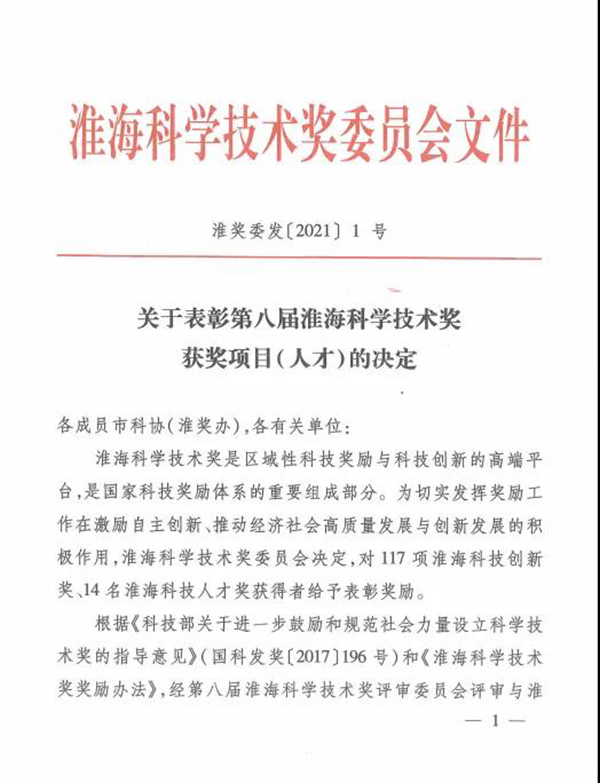 淮海科学技术奖委员会文件

淮奖委发〔2021〕1 号

关于表彰第八届淮海科学技术奖获奖项目(人才)的决定

各成员市科协(淮奖办),各有关单位:

淮海科学技术奖是区域性科技奖励与科技创新的高端平台,是国家科技奖励体系的重要组成部分。为切实发挥奖励工作在激励自主创新、推动经济社会高质量发展与创新发展的积极作用,淮海科学技术奖委员会决定,对 117 项淮海科技创新奖、14 名淮海科技人才奖获得者给予表彰奖励。

根据《科技部关于进一步鼓励和规范社会力量设立科学技术奖的指导意见》(国科发奖〔2017〕196 号)和《淮海科学技术奖奖励办法》,经第八届淮海科学技术奖评审委员会评审与淮

— 1 —